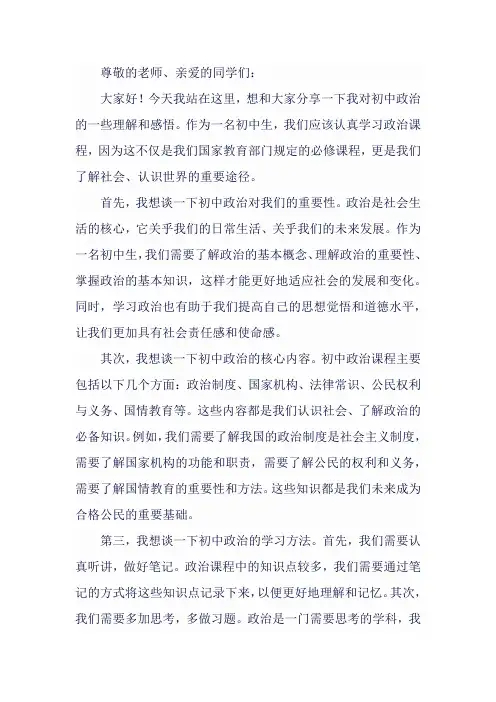 尊敬的老师、亲爱的同学们：

大家好！今天我站在这里，想和大家分享一下我对初中政治的一些理解和感悟。作为一名初中生，我们应该认真学习政治课程，因为这不仅是我们国家教育部门规定的必修课程，更是我们了解社会、认识世界的重要途径。

首先，我想谈一下初中政治对我们的重要性。政治是社会生活的核心，它关乎我们的日常生活、关乎我们的未来发展。作为一名初中生，我们需要了解政治的基本概念、理解政治的重要性、掌握政治的基本知识，这样才能更好地适应社会的发展和变化。同时，学习政治也有助于我们提高自己的思想觉悟和道德水平，让我们更加具有社会责任感和使命感。

其次，我想谈一下初中政治的核心内容。初中政治课程主要包括以下几个方面：政治制度、国家机构、法律常识、公民权利与义务、国情教育等。这些内容都是我们认识社会、了解政治的必备知识。例如，我们需要了解我国的政治制度是社会主义制度，需要了解国家机构的功能和职责，需要了解公民的权利和义务，需要了解国情教育的重要性和方法。这些知识都是我们未来成为合格公民的重要基础。

第三，我想谈一下初中政治的学习方法。首先，我们需要认真听讲，做好笔记。政治课程中的知识点较多，我们需要通过笔记的方式将这些知识点记录下来，以便更好地理解和记忆。其次，我们需要多加思考，多做习题。政治是一门需要思考的学科，我